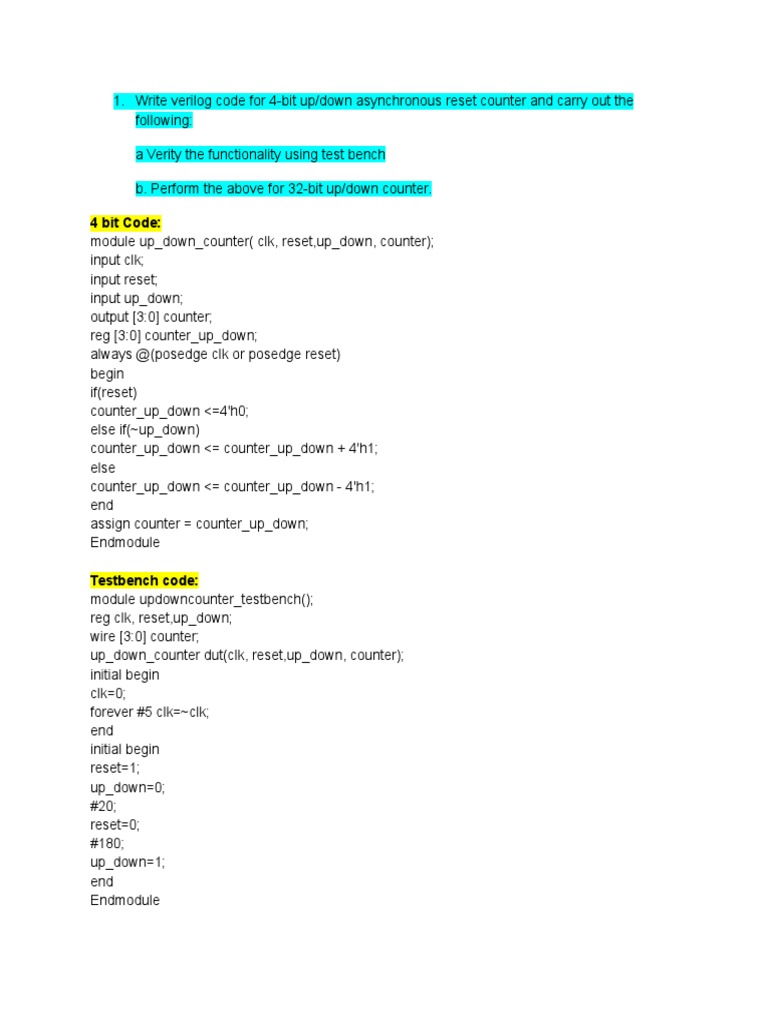 1. Write verilog code for 4-bit up/down asynchronous reset counter and carry out the following:

a Verity the functionality using test bench

b. Perform the above for 32-bit up/down counter.

4 bit Code:
module up_down_counter( clk, reset,up_down, counter);
input clk;
input reset;
input up_down;
output [3:0] counter;
reg [3:0] counter_up_down;
always @(posedge clk or posedge reset)
begin
if(reset)
counter_up_down <=4'h0;
else if(~up_down)
counter_up_down <= counter_up_down + 4'h1;
else
counter_up_down <= counter_up_down - 4'h1;
end
assign counter = counter_up_down;
Endmodule

Testbench code:
module updowncounter_testbench();
reg clk, reset,up_down;
wire [3:0] counter;
up_down_counter dut(clk, reset,up_down, counter);
initial begin
clk=0;
forever #5 clk=~clk;
end
initial begin
reset=1;
up_down=0;
#20;
reset=0;
#180;
up_down=1;
end
Endmodule